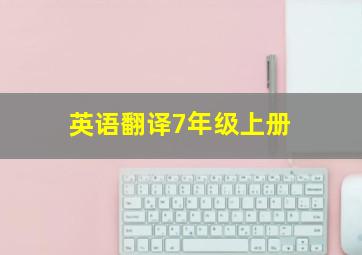 英语翻译7年级上册